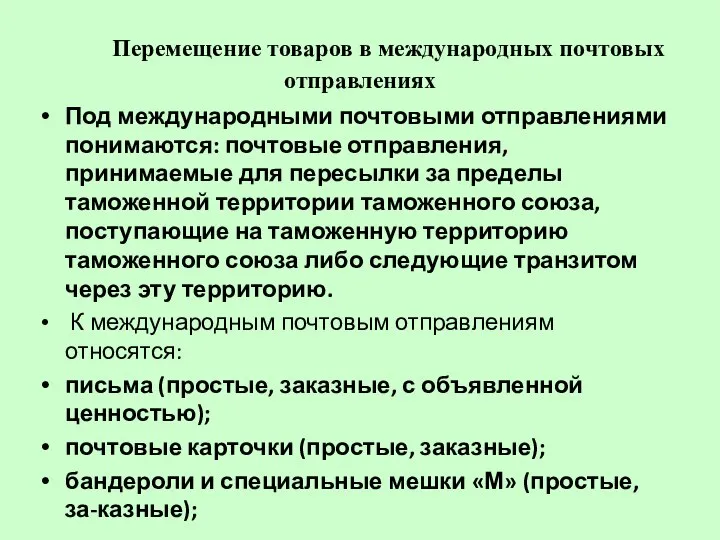 Перемещение товаров в международных почтовых отправлениях

• Под международными почтовыми отправлениями понимаются: почтовые отправления, принимаемые для пересылки за пределы таможенной территории таможенного союза, поступающие на таможенную территорию таможенного союза либо следующие транзитом через эту территорию.

• К международным почтовым отправлениям относятся:

• письма (простые, заказные, с объявленной ценностью);

• почтовые карточки (простые, заказные);

• бандероли и специальные мешки «М» (простые, за-казные);